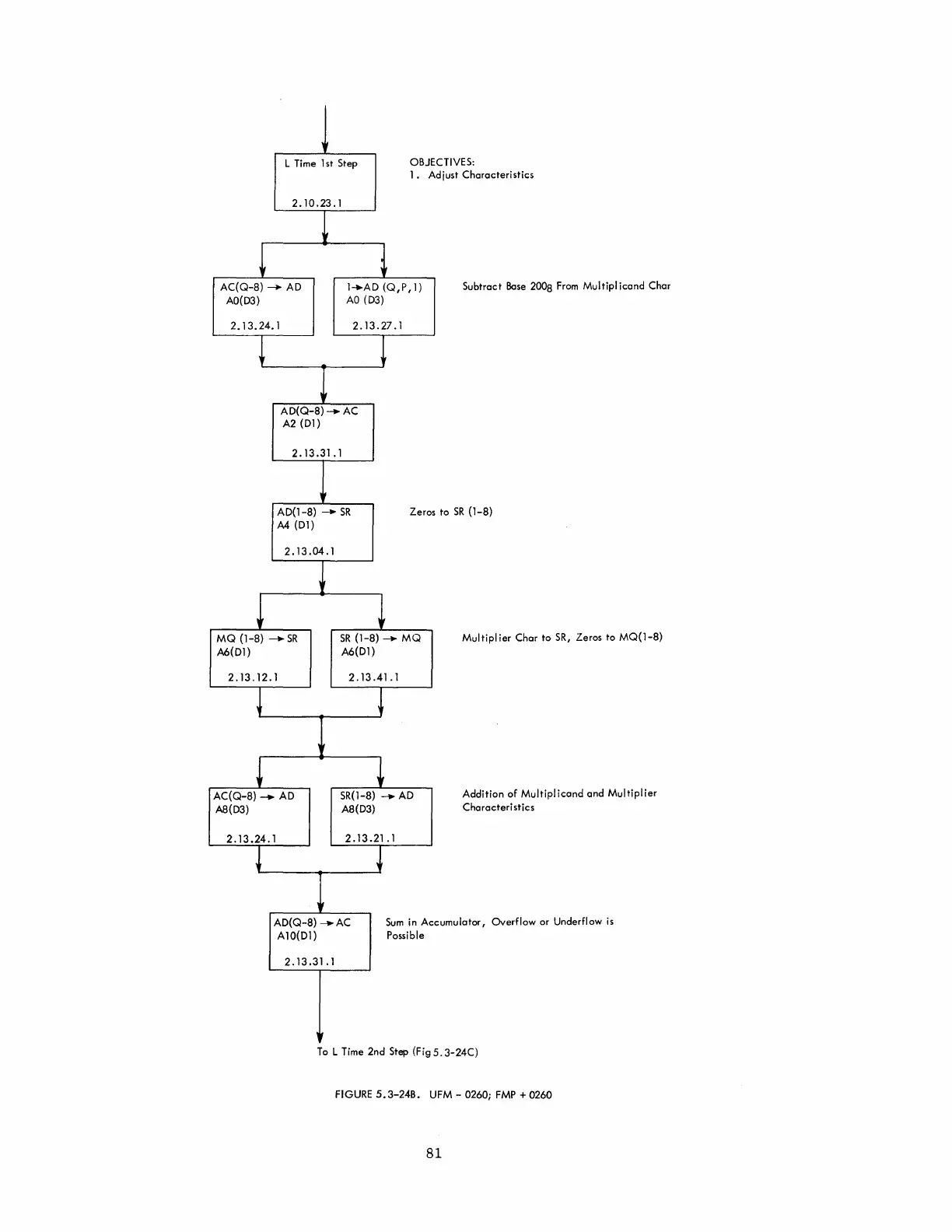 L Time 1st Step

2.10.23.1

OBJECTIVES:
1. Adjust Characteristics

AC(Q-8) → AD
A0(D3)

2.13.24.1

1→AD (Q,P,1)
A0 (D3)

2.13.27.1

Subtract Base $200_8$ From Multiplicand Char

AD(Q-8) → AC
A2 (D1)

2.13.31.1

AD(1-8) → SR
A4 (D1)

2.13.04.1

Zeros to SR (1-8)

MQ (1-8) → SR
A6(D1)

2.13.12.1

SR (1-8) → MQ
A6(D1)

2.13.41.1

Multiplier Char to SR, Zeros to MQ(1-8)

AC(Q-8) → AD
A8(D3)

2.13.24.1

SR(1-8) → AD
A8(D3)

2.13.21.1

Addition of Multiplicand and Multiplier Characteristics

AD(Q-8) → AC
A10(D1)

2.13.31.1

Sum in Accumulator, Overflow or Underflow is Possible

To L Time 2nd Step (Fig 5.3-24C)

FIGURE 5.3-24B. UFM - 0260; FMP + 0260

81